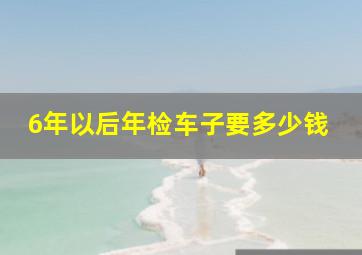 6年以后年检车子要多少钱